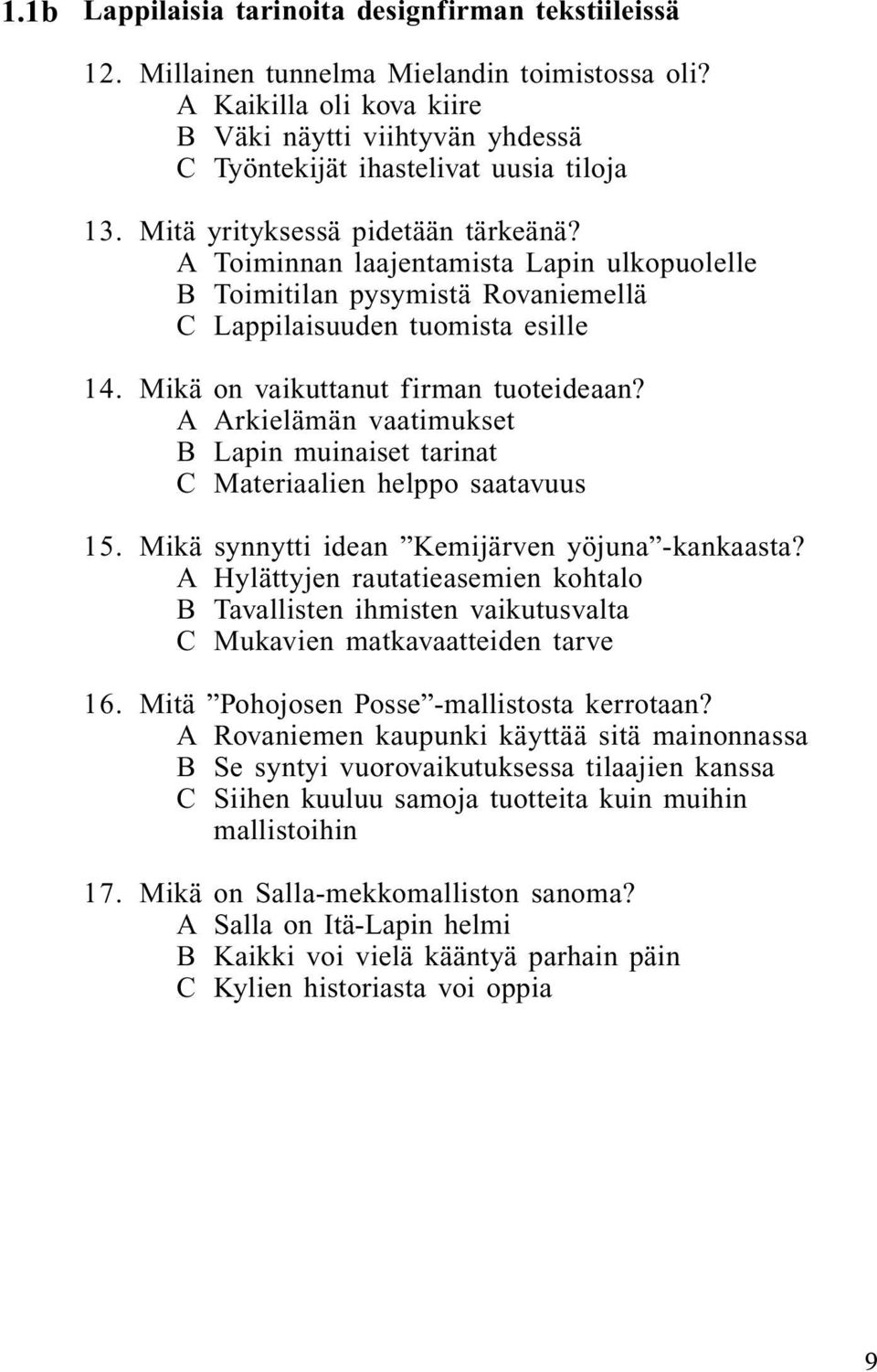 1.1b Lappilaisia tarinoita designfirman tekstiileissä

12. Millainen tunnelma Mielandin toimistossa oli?
A Kaikilla oli kova kiire
B Väki näytti viihtyvän yhdessä
C Työntekijät ihastelivat uusia tiloja

13. Mitä yrityksessä pidetään tärkeänä?
A Toiminnan laajentamista Lapin ulkopuolelle
B Toimitilan pysymistä Rovaniemellä
C Lappilaisuuden tuomista esille

14. Mikä on vaikuttanut firman tuoteideaan?
A Arkielämän vaatimukset
B Lapin muinaiset tarinat
C Materiaalien helppo saatavuus

15. Mikä synnytti idean ”Kemijärven yöjuna”-kankaasta?
A Hylättyjen rautatieasemien kohtalo
B Tavallisten ihmisten vaikutusvalta
C Mukavien matkavaatteiden tarve

16. Mitä ”Pohojosen Posse”-mallistosta kerrotaan?
A Rovaniemen kaupunki käyttää sitä mainonnassa
B Se syntyi vuorovaikutuksessa tilaajien kanssa
C Siihen kuuluu samoja tuotteita kuin muihin mallistoihin

17. Mikä on Salla-mekkomalliston sanoma?
A Salla on Itä-Lapin helmi
B Kaikki voi vielä kääntyä parhain päin
C Kylien historiasta voi oppia

9